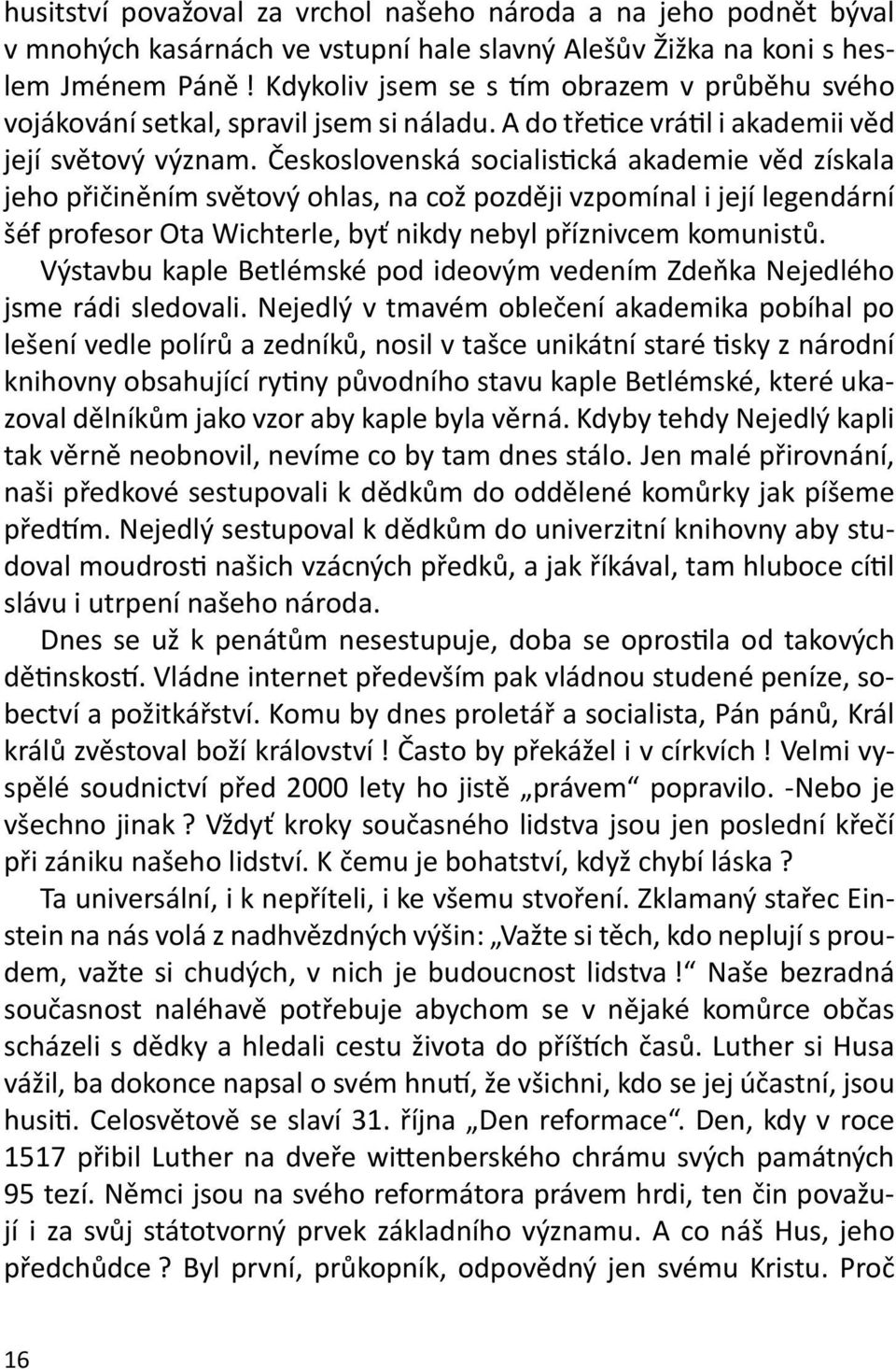 husitství považoval za vrchol našeho národa a na jeho podnět býval v mnohých kasárnách ve vstupní hale slavný Alešův Žižka na koni s heslem Jménem Páně ! Kdykoliv jsem se s tím obrazem v průběhu svého vojákování setkal, spravil jsem si náladu. A do třetice vrátil i akademii věd její světový význam. Československá socialistická akademie věd získala jeho přičiněním světový ohlas, na což později vzpomínal i její legendární šéf profesor Ota Wichterle, byť nikdy nebyl příznivcem komunistů.

Výstavbu kaple Betlémské pod ideovým vedením Zdeňka Nejedlého jsme rádi sledovali. Nejedlý v tmavém oblečení akademika pobíhal po lešení vedle polírů a zedníků, nosil v tašce unikátní staré tisky z národní knihovny obsahující rytiny původního stavu kaple Betlémské, které ukazoval dělníkům jako vzor aby kaple byla věrná. Kdyby tehdy Nejedlý kapli tak věrně neobnovil, nevíme co by tam dnes stálo. Jen malé přirovnání, naši předkové sestupovali k dědkům do oddělené komůrky jak píšeme předtím. Nejedlý sestupoval k dědkům do univerzitní knihovny aby studoval moudrosti našich vzácných předků, a jak říkával, tam hluboce cítil slávu i utrpení našeho národa.

Dnes se už k penátům nesestupuje, doba se oprostila od takových dětinskostí. Vládne internet především pak vládnou studené peníze, sobectví a požitkářství. Komu by dnes proletář a socialista, Pán pánů, Král králů zvěstoval boží království ! Často by překážel i v církvích ! Velmi vyspělé soudnictví před 2000 lety ho jistě „právem“ popravilo. -Nebo je všechno jinak ? Vždyť kroky současného lidstva jsou jen poslední křečí při zániku našeho lidství. K čemu je bohatství, když chybí láska ?

Ta universální, i k nepříteli, i ke všemu stvoření. Zklamaný stařec Einstein na nás volá z nadhvězdných výšin: „Važte si těch, kdo neplují s proudem, važte si chudých, v nich je budoucnost lidstva !“ Naše bezradná současnost naléhavě potřebuje abychom se v nějaké komůrce občas scházeli s dědky a hledali cestu života do příštích časů. Luther si Husa vážil, ba dokonce napsal o svém hnutí, že všichni, kdo se jej účastní, jsou husiti. Celosvětově se slaví 31. října „Den reformace“. Den, kdy v roce 1517 přibil Luther na dveře wittenberského chrámu svých památných 95 tezí. Němci jsou na svého reformátora právem hrdi, ten čin považují i za svůj státotvorný prvek základního významu. A co náš Hus, jeho předchůdce ? Byl první, průkopník, odpovědný jen svému Kristu. Proč

16